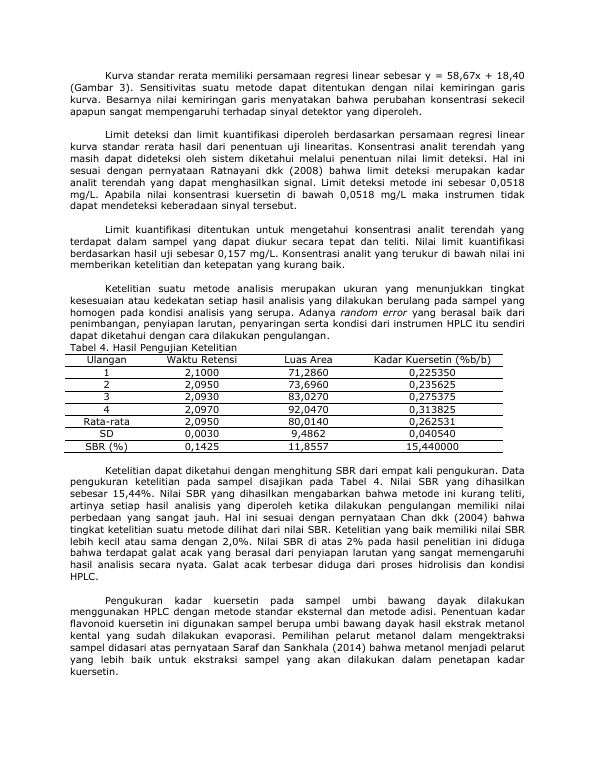 Kurva standar rerata memiliki persamaan regresi linear sebesar y = 58,67x + 18,40 (Gambar 3). Sensitivitas suatu metode dapat ditentukan dengan nilai kemiringan garis kurva. Besarnya nilai kemiringan garis menyatakan bahwa perubahan konsentrasi sekecil apapun sangat mempengaruhi terhadap sinyal detektor yang diperoleh.

Limit deteksi dan limit kuantifikasi diperoleh berdasarkan persamaan regresi linear kurva standar rerata hasil dari penentuan uji linearitas. Konsentrasi analit terendah yang masih dapat dideteksi oleh sistem diketahui melalui penentuan nilai limit deteksi. Hal ini sesuai dengan pernyataan Ratnayani dkk (2008) bahwa limit deteksi merupakan kadar analit terendah yang dapat menghasilkan signal. Limit deteksi metode ini sebesar 0,0518 mg/L. Apabila nilai konsentrasi kuersetin di bawah 0,0518 mg/L maka instrumen tidak dapat mendeteksi keberadaan sinyal tersebut.

Limit kuantifikasi ditentukan untuk mengetahui konsentrasi analit terendah yang terdapat dalam sampel yang dapat diukur secara tepat dan teliti. Nilai limit kuantifikasi berdasarkan hasil uji sebesar 0,157 mg/L. Konsentrasi analit yang terukur di bawah nilai ini memberikan ketelitian dan ketepatan yang kurang baik.

Ketelitian suatu metode analisis merupakan ukuran yang menunjukkan tingkat kesesuaian atau kedekatan setiap hasil analisis yang dilakukan berulang pada sampel yang homogen pada kondisi analisis yang serupa. Adanya random error yang berasal baik dari penimbangan, penyiapan larutan, penyaringan serta kondisi dari instrumen HPLC itu sendiri dapat diketahui dengan cara dilakukan pengulangan.

Tabel 4. Hasil Pengujian Ketelitian
| Ulangan | Waktu Retensi | Luas Area | Kadar Kuersetin (%b/b) |
|---|---|---|---|
| 1 | 2,1000 | 71,2860 | 0,225350 |
| 2 | 2,0950 | 73,6960 | 0,235625 |
| 3 | 2,0930 | 83,0270 | 0,275375 |
| 4 | 2,0970 | 92,0470 | 0,313825 |
| Rata-rata | 2,0950 | 80,0140 | 0,262531 |
| SD | 0,0030 | 9,4862 | 0,040540 |
| SBR (%) | 0,1425 | 11,8557 | 15,440000 |

Ketelitian dapat diketahui dengan menghitung SBR dari empat kali pengukuran. Data pengukuran ketelitian pada sampel disajikan pada Tabel 4. Nilai SBR yang dihasilkan sebesar 15,44%. Nilai SBR yang dihasilkan mengabarkan bahwa metode ini kurang teliti, artinya setiap hasil analisis yang diperoleh ketika dilakukan pengulangan memiliki nilai perbedaan yang sangat jauh. Hal ini sesuai dengan pernyataan Chan dkk (2004) bahwa tingkat ketelitian suatu metode dilihat dari nilai SBR. Ketelitian yang baik memiliki nilai SBR lebih kecil atau sama dengan 2,0%. Nilai SBR di atas 2% pada hasil penelitian ini diduga bahwa terdapat galat acak yang berasal dari penyiapan larutan yang sangat memengaruhi hasil analisis secara nyata. Galat acak terbesar diduga dari proses hidrolisis dan kondisi HPLC.

Pengukuran kadar kuersetin pada sampel umbi bawang dayak dilakukan menggunakan HPLC dengan metode standar eksternal dan metode adisi. Penentuan kadar flavonoid kuersetin ini digunakan sampel berupa umbi bawang dayak hasil ekstrak metanol kental yang sudah dilakukan evaporasi. Pemilihan pelarut metanol dalam mengektraksi sampel didasari atas pernyataan Saraf dan Sankhala (2014) bahwa metanol menjadi pelarut yang lebih baik untuk ekstraksi sampel yang akan dilakukan dalam penetapan kadar kuersetin.